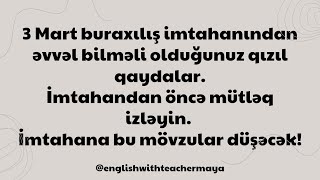 3 Mart buraxılış imtahanından əvvəl bilməli olduğunuz qızıl qaydalar.
İmtahandan öncə mütləq izləyin.
İmtahana bu mövzular düşəcək!

@englishwithteachermaya